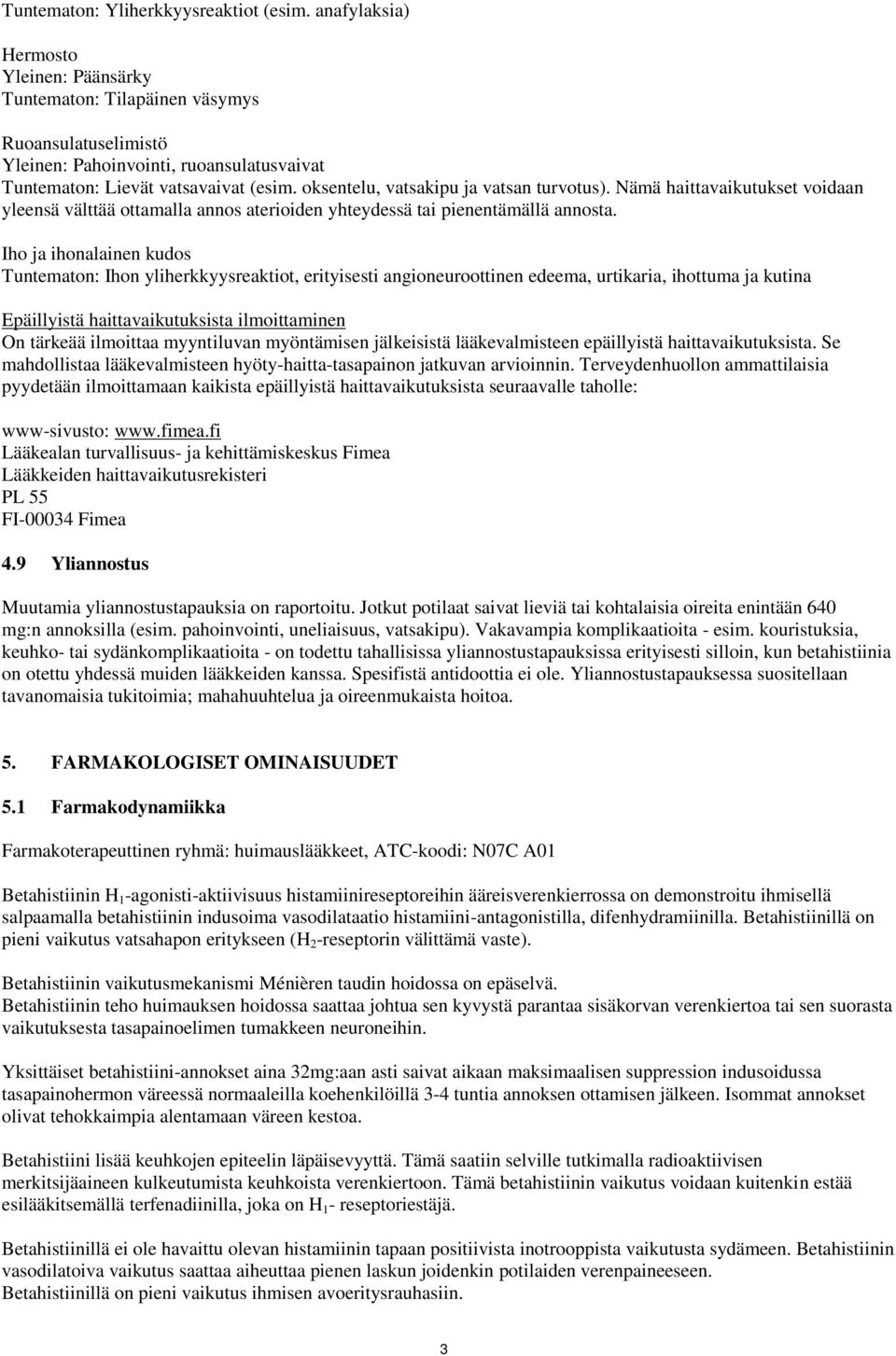 Tuntematon: Yliherkkyysreaktiot (esim. anafylaksia)

Hermosto
Yleinen: Päänsärky
Tuntematon: Tilapäinen väsymys

Ruoansulatuselimistö
Yleinen: Pahoinvointi, ruoansulatusvaivat
Tuntematon: Lievät vatsavaivat (esim. oksentelu, vatsakipu ja vatsan turvotus). Nämä haittavaikutukset voidaan yleensä välttää ottamalla annos aterioiden yhteydessä tai pienentämällä annosta.

Iho ja ihonalainen kudos
Tuntematon: Ihon yliherkkyysreaktiot, erityisesti angioneuroottinen edeema, urtikaria, ihottuma ja kutina

Epäillyistä haittavaikutuksista ilmoittaminen
On tärkeää ilmoittaa myyntiluvan myöntämisen jälkeisistä lääkevalmisteen epäillyistä haittavaikutuksista. Se mahdollistaa lääkevalmisteen hyöty-haitta-tasapainon jatkuvan arvioinnin. Terveydenhuollon ammattilaisia pyydetään ilmoittamaan kaikista epäillyistä haittavaikutuksista seuraavalle taholle:

www-sivusto: www.fimea.fi
Lääkealan turvallisuus- ja kehittämiskeskus Fimea
Lääkkeiden haittavaikutusrekisteri
PL 55
FI-00034 Fimea

4.9 Yliannostus

Muutamia yliannostustapauksia on raportoitu. Jotkut potilaat saivat lieviä tai kohtalaisia oireita enintään 640 mg:n annoksilla (esim. pahoinvointi, uneliaisuus, vatsakipu). Vakavampia komplikaatioita - esim. kouristuksia, keuhko- tai sydänkomplikaatioita - on todettu tahallisissa yliannostustapauksissa erityisesti silloin, kun betahistiinia on otettu yhdessä muiden lääkkeiden kanssa. Spesifistä antidoottia ei ole. Yliannostustapauksessa suositellaan tavanomaisia tukitoimia; mahahuuhtelua ja oireenmukaista hoitoa.

5. FARMAKOLOGISET OMINAISUUDET

5.1 Farmakodynamiikka

Farmakoterapeuttinen ryhmä: huimauslääkkeet, ATC-koodi: N07C A01

Betahistiinin $H_1$-agonisti-aktiivisuus histamiinireseptoreihin ääreisverenkierrossa on demonstroitu ihmisellä salpaamalla betahistiinin indusoima vasodilataatio histamiini-antagonistilla, difenhydramiinilla. Betahistiinillä on pieni vaikutus vatsahapon eritykseen ($H_2$-reseptorin välittämä vaste).

Betahistiinin vaikutusmekanismi Ménièren taudin hoidossa on epäselvä.
Betahistiinin teho huimauksen hoidossa saattaa johtua sen kyvystä parantaa sisäkorvan verenkiertoa tai sen suorasta vaikutuksesta tasapainoelimen tumakkeen neuroneihin.

Yksittäiset betahistiini-annokset aina 32mg:aan asti saivat aikaan maksimaalisen suppression indusoidussa tasapainohermon väreessä normaaleilla koehenkilöillä 3-4 tuntia annoksen ottamisen jälkeen. Isommat annokset olivat tehokkaimpia alentamaan väreen kestoa.

Betahistiini lisää keuhkojen epiteelin läpäisevyyttä. Tämä saatiin selville tutkimalla radioaktiivisen merkitsijäaineen kulkeutumista keuhkoista verenkiertoon. Tämä betahistiinin vaikutus voidaan kuitenkin estää esilääkitsemällä terfenadiinilla, joka on $H_1$- reseptoriestäjä.

Betahistiinillä ei ole havaittu olevan histamiinin tapaan positiivista inotrooppista vaikutusta sydämeen. Betahistiinin vasodilatoiva vaikutus saattaa aiheuttaa pienen laskun joidenkin potilaiden verenpaineeseen.
Betahistiinillä on pieni vaikutus ihmisen avoeritysrauhasiin.

3